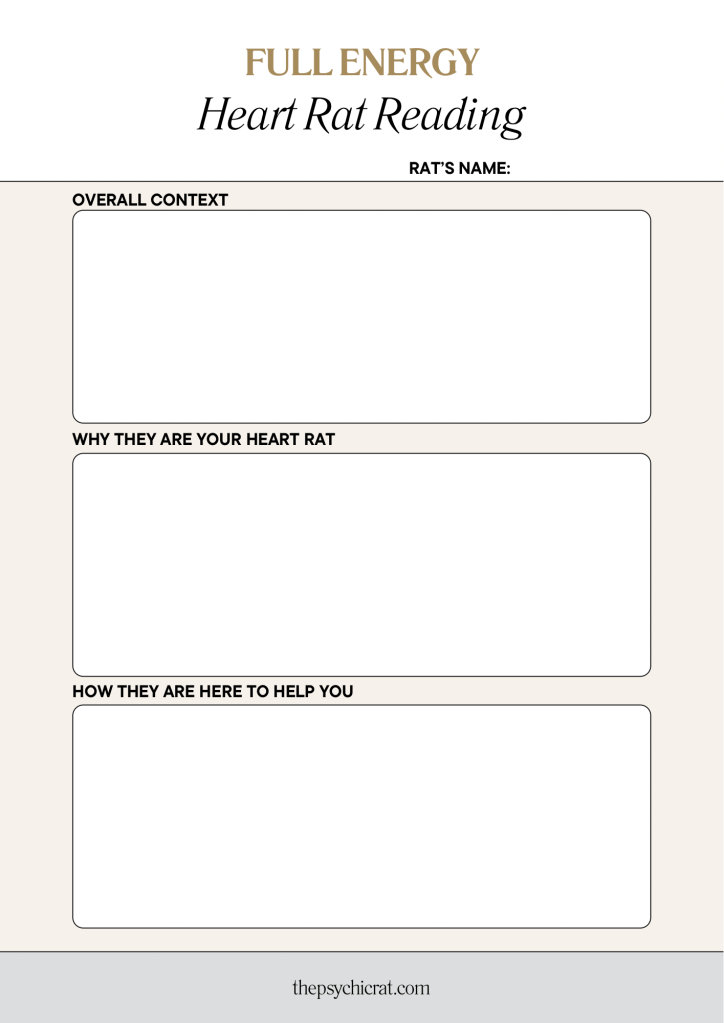 FULL ENERGY
Heart Rat Reading

RAT'S NAME:

OVERALL CONTEXT

WHY THEY ARE YOUR HEART RAT

HOW THEY ARE HERE TO HELP YOU

thepsychicrat.com